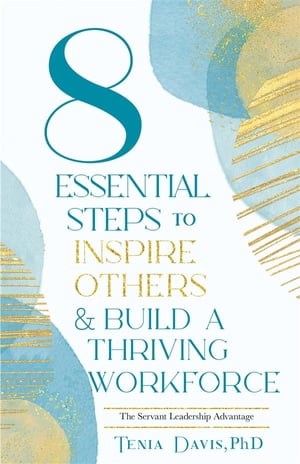 8
ESSENTIAL STEPS TO INSPIRE OTHERS & BUILD A THRIVING WORKFORCE

The Servant Leadership Advantage

TENIA DAVIS, PhD